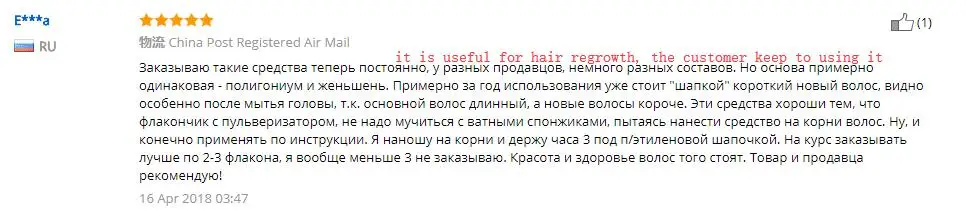 E***a
RU
物流 China Post Registered Air Mail
(1)
it is useful for hair regrowth, the customer keep to using it
Заказываю такие средства теперь постоянно, у разных продавцов, немного разных составов. Но основа примерно одинаковая - полигониум и женьшень. Примерно за год использования уже стоит "шапкой" короткий новый волос, видно особенно после мытья головы, т.к. основной волос длинный, а новые волосы короче. Эти средства хороши тем, что флакончик с пульверизатором, не надо мучиться с ватными спонжиками, пытаясь нанести средство на корни волос. Ну, и конечно применять по инструкции. Я наношу на корни и держу часа 3 под п/этиленовой шапочкой. На курс заказывать лучше по 2-3 флакона, я вообще меньше 3 не заказываю. Красота и здоровье волос того стоят. Товар и продавца рекомендую!
16 Apr 2018 03:47